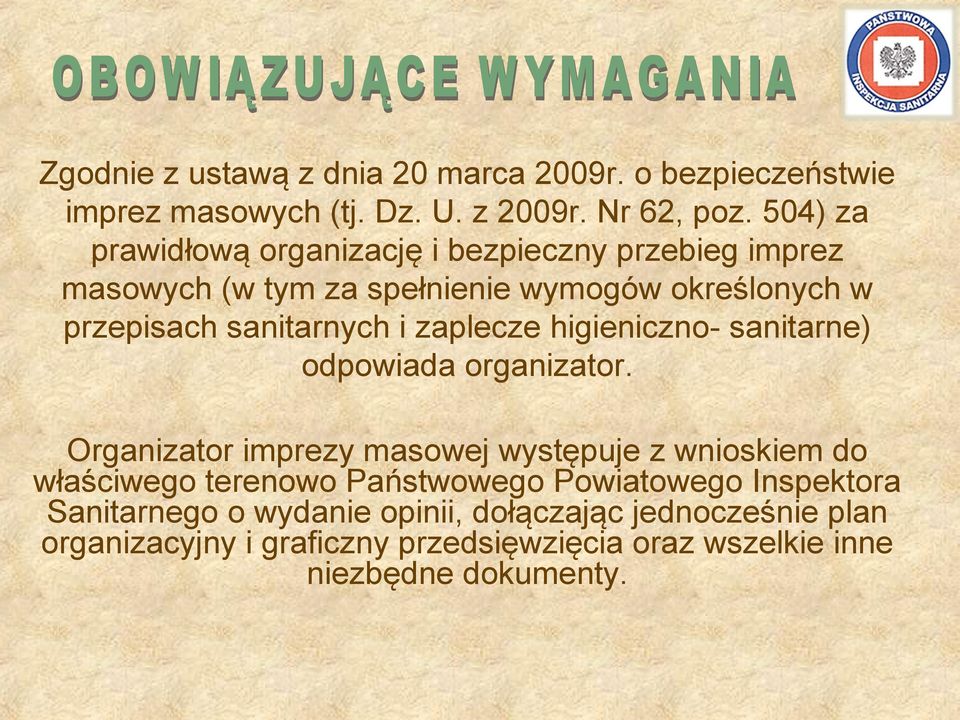 OBOWIĄZUJĄCE WYMAGANIA

PAŃSTWOWA INSPEKCJA SANITARNA

Zgodnie z ustawą z dnia 20 marca 2009r. o bezpieczeństwie imprez masowych (tj. Dz. U. z 2009r. Nr 62, poz. 504) za prawidłową organizację i bezpieczny przebieg imprez masowych (w tym za spełnienie wymogów określonych w przepisach sanitarnych i zaplecze higieniczno- sanitarne) odpowiada organizator.

Organizator imprezy masowej występuje z wnioskiem do właściwego terenowo Państwowego Powiatowego Inspektora Sanitarnego o wydanie opinii, dołączając jednocześnie plan organizacyjny i graficzny przedsięwzięcia oraz wszelkie inne niezbędne dokumenty.